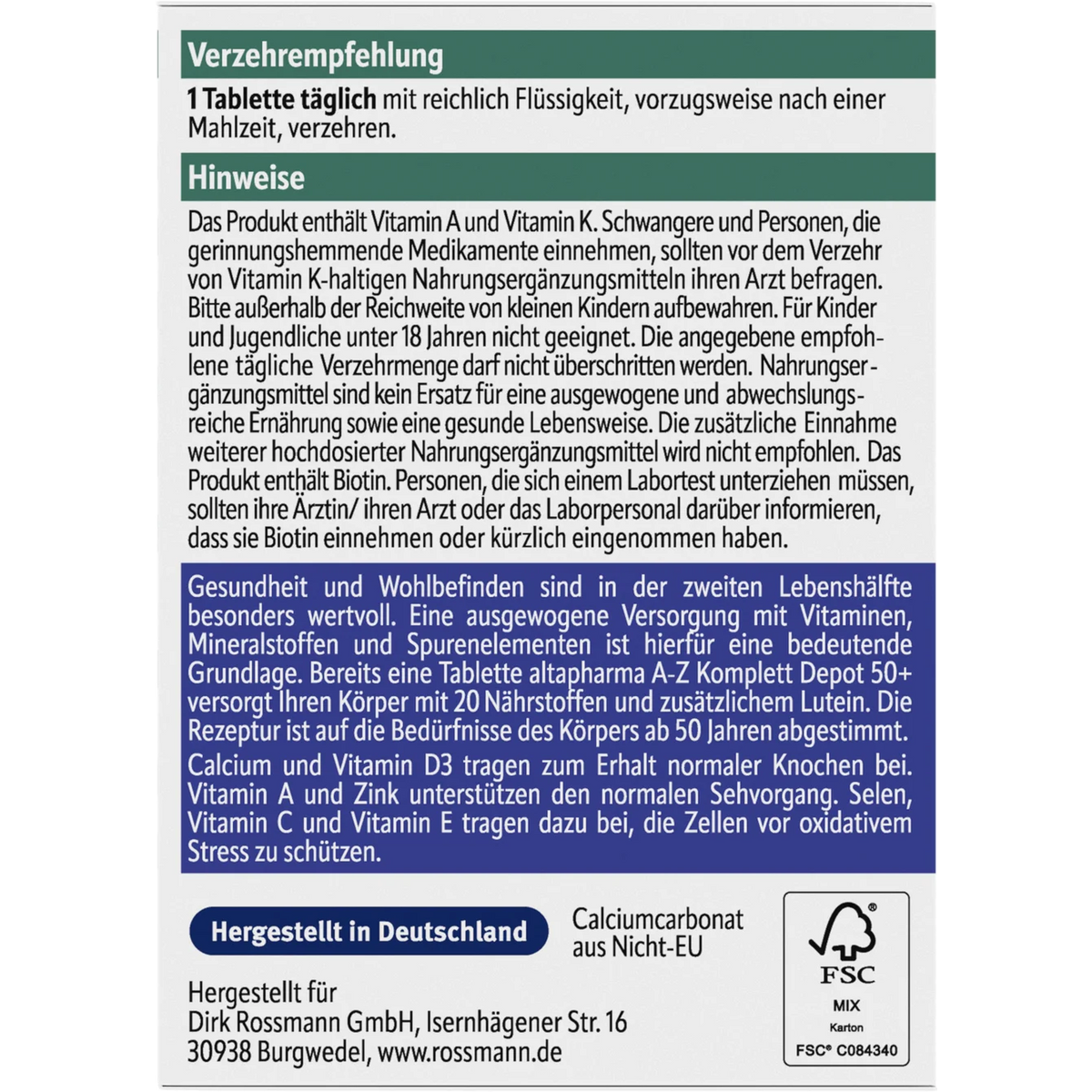 Verzehrempfehlung

1 Tablette täglich mit reichlich Flüssigkeit, vorzugsweise nach einer Mahlzeit, verzehren.

Hinweise

Das Produkt enthält Vitamin A und Vitamin K. Schwangere und Personen, die gerinnungshemmende Medikamente einnehmen, sollten vor dem Verzehr von Vitamin K-haltigen Nahrungsergänzungsmitteln ihren Arzt befragen. Bitte außerhalb der Reichweite von kleinen Kindern aufbewahren. Für Kinder und Jugendliche unter 18 Jahren nicht geeignet. Die angegebene empfohlene tägliche Verzehrmenge darf nicht überschritten werden. Nahrungsergänzungsmittel sind kein Ersatz für eine ausgewogene und abwechslungsreiche Ernährung sowie eine gesunde Lebensweise. Die zusätzliche Einnahme weiterer hochdosierter Nahrungsergänzungsmittel wird nicht empfohlen. Das Produkt enthält Biotin. Personen, die sich einem Labortest unterziehen müssen, sollten ihre Ärztin/ ihren Arzt oder das Laborpersonal darüber informieren, dass sie Biotin einnehmen oder kürzlich eingenommen haben.

Gesundheit und Wohlbefinden sind in der zweiten Lebenshälfte besonders wertvoll. Eine ausgewogene Versorgung mit Vitaminen, Mineralstoffen und Spurenelementen ist hierfür eine bedeutende Grundlage. Bereits eine Tablette altapharma A-Z Komplett Depot 50+ versorgt Ihren Körper mit 20 Nährstoffen und zusätzlichem Lutein. Die Rezeptur ist auf die Bedürfnisse des Körpers ab 50 Jahren abgestimmt.
Calcium und Vitamin D3 tragen zum Erhalt normaler Knochen bei. Vitamin A und Zink unterstützen den normalen Sehvorgang. Selen, Vitamin C und Vitamin E tragen dazu bei, die Zellen vor oxidativem Stress zu schützen.

Hergestellt in Deutschland

Calciumcarbonat aus Nicht-EU

FSC
MIX
Karton
FSC® C084340

Hergestellt für
Dirk Rossmann GmbH, Isernhägener Str. 16
30938 Burgwedel, www.rossmann.de